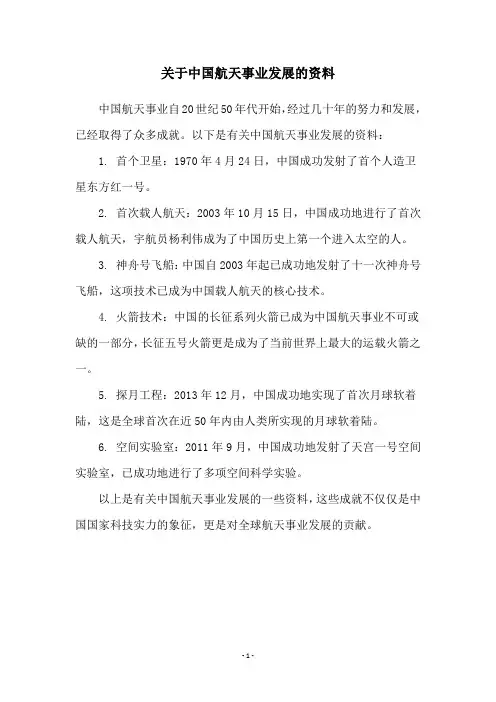 关于中国航天事业发展的资料

中国航天事业自20世纪50年代开始，经过几十年的努力和发展，已经取得了众多成就。以下是有关中国航天事业发展的资料：

1. 首个卫星：1970年4月24日，中国成功发射了首个人造卫星东方红一号。

2. 首次载人航天：2003年10月15日，中国成功地进行了首次载人航天，宇航员杨利伟成为了中国历史上第一个进入太空的人。

3. 神舟号飞船：中国自2003年起已成功地发射了十一次神舟号飞船，这项技术已成为中国载人航天的核心技术。

4. 火箭技术：中国的长征系列火箭已成为中国航天事业不可或缺的一部分，长征五号火箭更是成为了当前世界上最大的运载火箭之一。

5. 探月工程：2013年12月，中国成功地实现了首次月球软着陆，这是全球首次在近50年内由人类所实现的月球软着陆。

6. 空间实验室：2011年9月，中国成功地发射了天宫一号空间实验室，已成功地进行了多项空间科学实验。

以上是有关中国航天事业发展的一些资料，这些成就不仅仅是中国国家科技实力的象征，更是对全球航天事业发展的贡献。

- 1 -